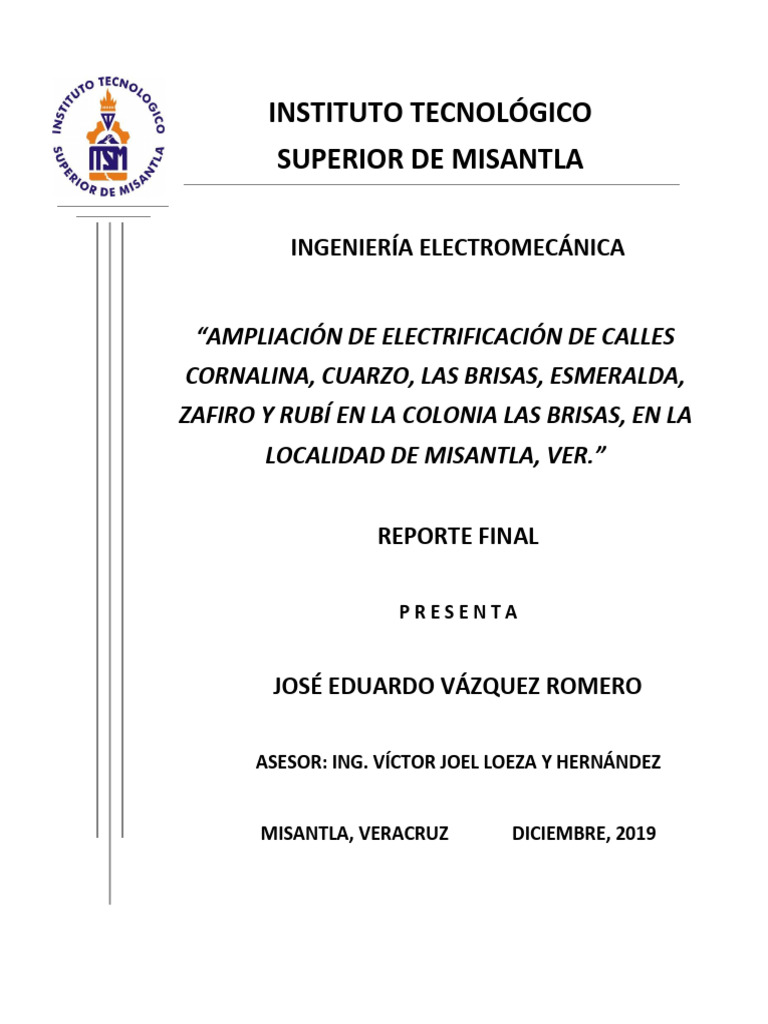 INSTITUTO TECNOLOGICO SUPERIOR DE MISANTLA
ITSM

INSTITUTO TECNOLÓGICO
SUPERIOR DE MISANTLA

INGENIERÍA ELECTROMECÁNICA

“AMPLIACIÓN DE ELECTRIFICACIÓN DE CALLES CORNALINA, CUARZO, LAS BRISAS, ESMERALDA, ZAFIRO Y RUBÍ EN LA COLONIA LAS BRISAS, EN LA LOCALIDAD DE MISANTLA, VER.”

REPORTE FINAL

P R E S E N T A

JOSÉ EDUARDO VÁZQUEZ ROMERO

ASESOR: ING. VÍCTOR JOEL LOEZA Y HERNÁNDEZ

MISANTLA, VERACRUZ DICIEMBRE, 2019